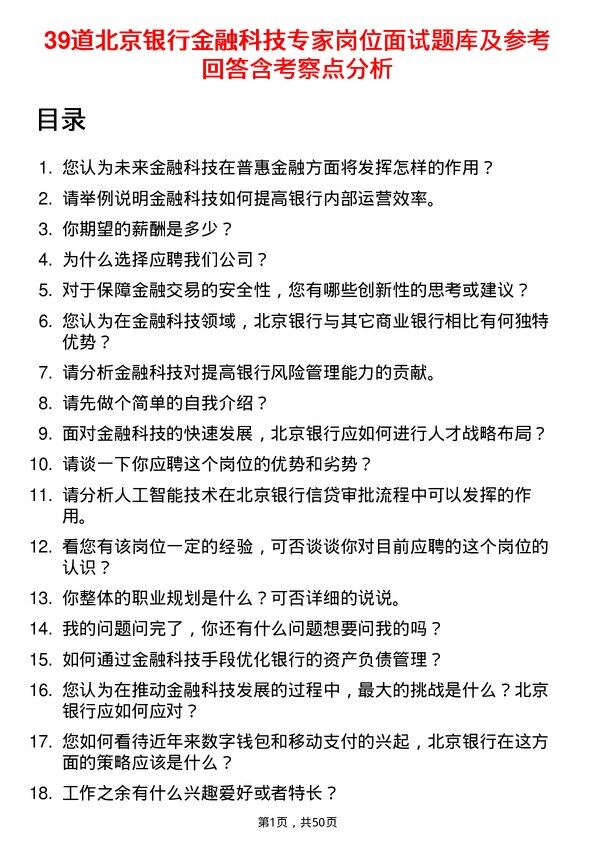 39道北京银行金融科技专家岗位面试题库及参考回答含考察点分析

目录

1. 您认为未来金融科技在普惠金融方面将发挥怎样的作用？
2. 请举例说明金融科技如何提高银行内部运营效率。
3. 你期望的薪酬是多少？
4. 为什么选择应聘我们公司？
5. 对于保障金融交易的安全性，您有哪些创新性的思考或建议？
6. 您认为在金融科技领域，北京银行与其它商业银行相比有何独特优势？
7. 请分析金融科技对提高银行风险管理能力的贡献。
8. 请先做个简单的自我介绍？
9. 面对金融科技的快速发展，北京银行应如何进行人才战略布局？
10. 请谈一下你应聘这个岗位的优势和劣势？
11. 请分析人工智能技术在北京银行信贷审批流程中可以发挥的作用。
12. 看您有该岗位一定的经验，可否谈谈你对目前应聘的这个岗位的认识？
13. 你整体的职业规划是什么？可否详细的说说。
14. 我的问题问完了，你还有什么问题想要问我的吗？
15. 如何通过金融科技手段优化银行的资产负债管理？
16. 您认为在推动金融科技发展的过程中，最大的挑战是什么？北京银行应如何应对？
17. 您如何看待近年来数字钱包和移动支付的兴起，北京银行在这方面的策略应该是什么？
18. 工作之余有什么兴趣爱好或者特长？

第1页，共50页